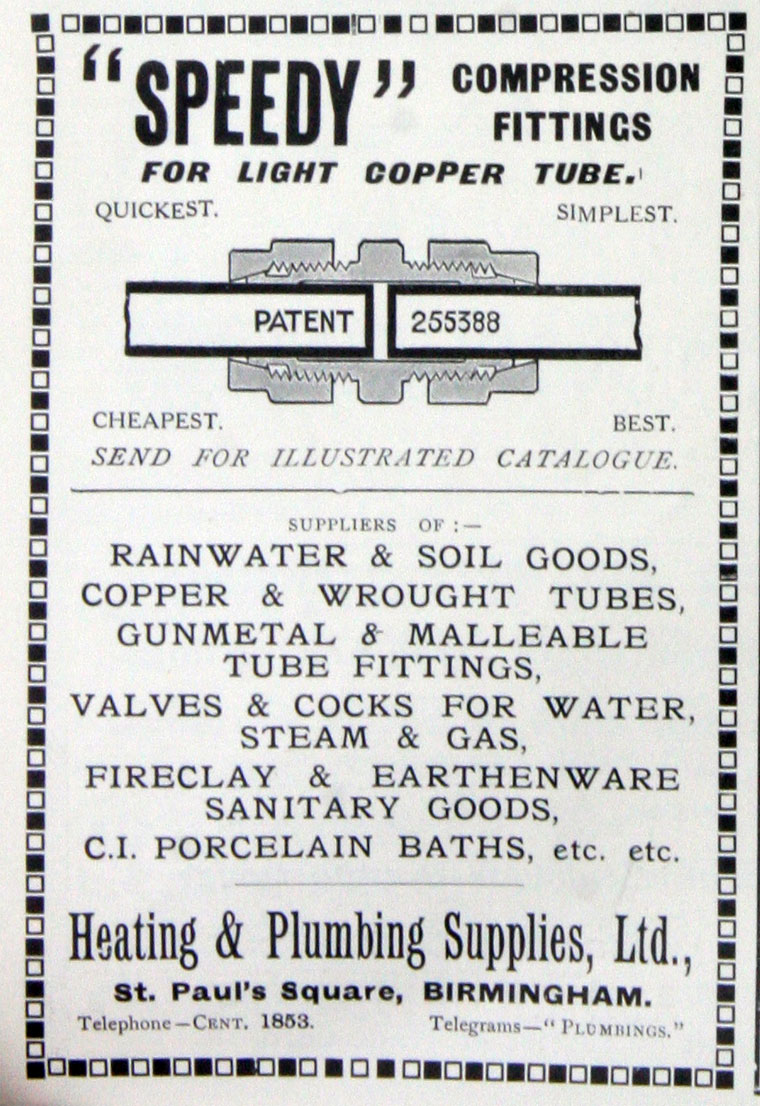 "SPEEDY" COMPRESSION FITTINGS

FOR LIGHT COPPER TUBE.

QUICKEST. SIMPLEST.

PATENT 255388

CHEAPEST. BEST.

SEND FOR ILLUSTRATED CATALOGUE.

SUPPLIERS OF :—

RAINWATER & SOIL GOODS,
COPPER & WROUGHT TUBES,
GUNMETAL & MALLEABLE TUBE FITTINGS,
VALVES & COCKS FOR WATER, STEAM & GAS,
FIRECLAY & EARTHENWARE SANITARY GOODS,
C.I. PORCELAIN BATHS, etc. etc.

Heating & Plumbing Supplies, Ltd.,

St. Paul's Square, BIRMINGHAM.

Telephone—CENT. 1853. Telegrams—"PLUMBINGS."